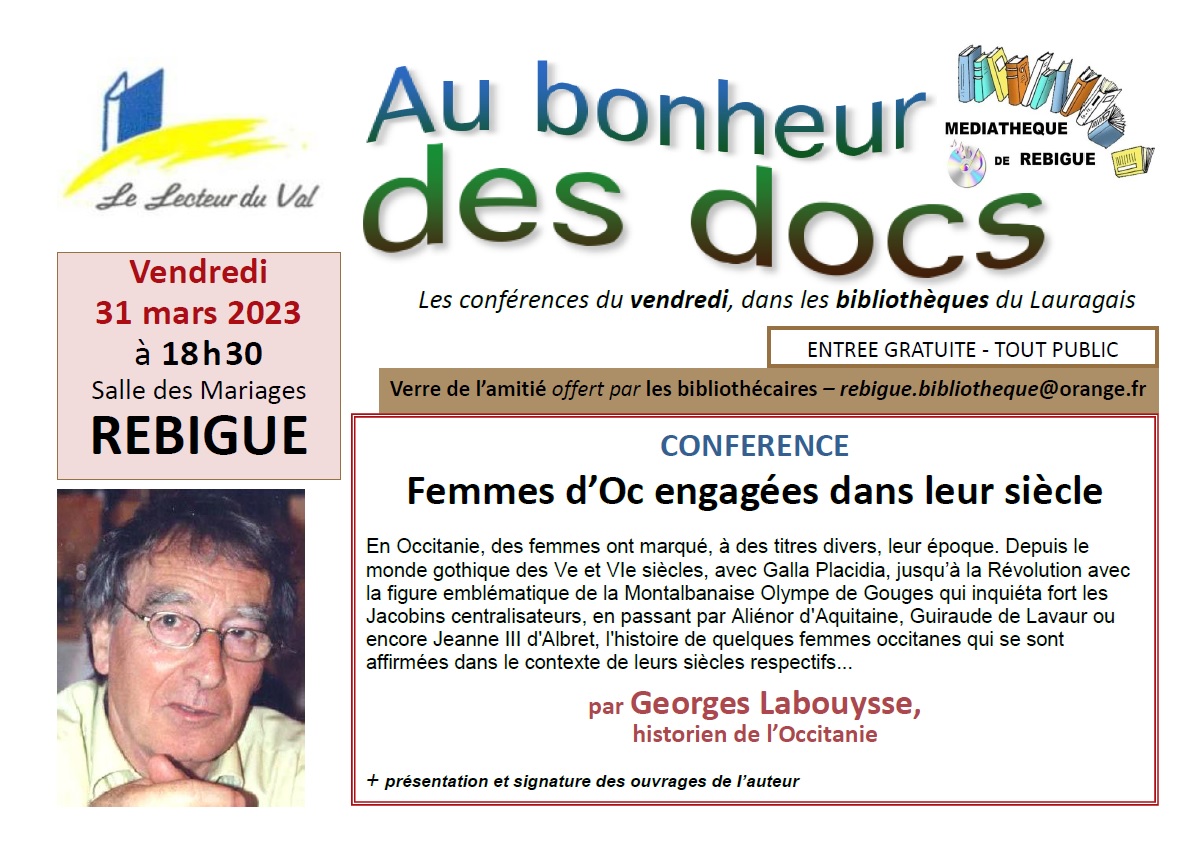 Le Lecteur du Val

Au bonheur des docs

MEDIATHEQUE DE REBIGUE

Vendredi
31 mars 2023
à 18h30
Salle des Mariages
REBIGUE

Les conférences du vendredi, dans les bibliothèques du Lauragais

ENTREE GRATUITE - TOUT PUBLIC

Verre de l'amitié offert par les bibliothécaires – rebigue.bibliotheque@orange.fr

CONFERENCE

Femmes d'Oc engagées dans leur siècle

En Occitanie, des femmes ont marqué, à des titres divers, leur époque. Depuis le monde gothique des Ve et VIe siècles, avec Galla Placidia, jusqu'à la Révolution avec la figure emblématique de la Montalbanaise Olympe de Gouges qui inquiéta fort les Jacobins centralisateurs, en passant par Aliénor d'Aquitaine, Guiraude de Lavaur ou encore Jeanne III d'Albret, l'histoire de quelques femmes occitanes qui se sont affirmées dans le contexte de leurs siècles respectifs...

par Georges Labouysse,
historien de l'Occitanie

+ présentation et signature des ouvrages de l'auteur